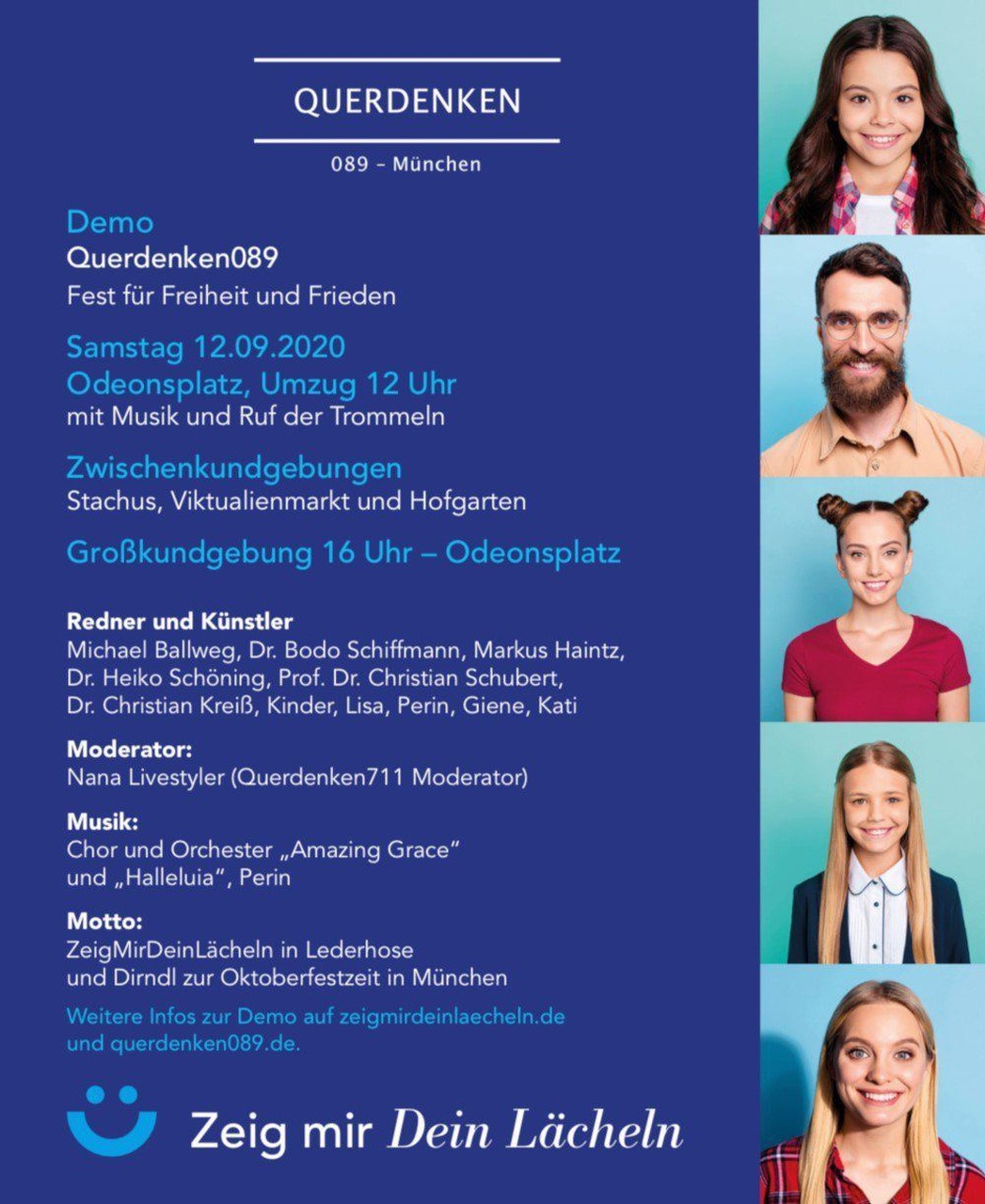 QUERDENKEN

089 – München

Demo
Querdenken089
Fest für Freiheit und Frieden

Samstag 12.09.2020
Odeonsplatz, Umzug 12 Uhr
mit Musik und Ruf der Trommeln

Zwischenkundgebungen
Stachus, Viktualienmarkt und Hofgarten

Großkundgebung 16 Uhr – Odeonsplatz

Redner und Künstler
Michael Ballweg, Dr. Bodo Schiffmann, Markus Haintz, Dr. Heiko Schöning, Prof. Dr. Christian Schubert, Dr. Christian Kreiß, Kinder, Lisa, Perin, Giene, Kati

Moderator:
Nana Livestyler (Querdenken711 Moderator)

Musik:
Chor und Orchester „Amazing Grace“ und „Halleluia“, Perin

Motto:
ZeigMirDeinLächeln in Lederhose und Dirndl zur Oktoberfestzeit in München

Weitere Infos zur Demo auf zeigmirdeinlaecheln.de und querdenken089.de.

Zeig mir Dein Lächeln